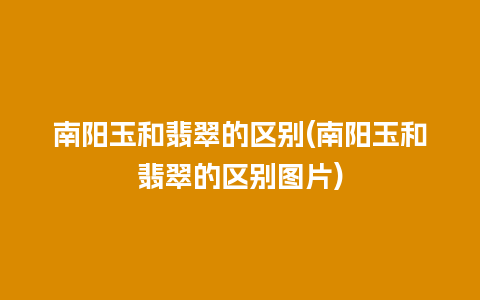 南阳玉和翡翠的区别(南阳玉和翡翠的区别图片)